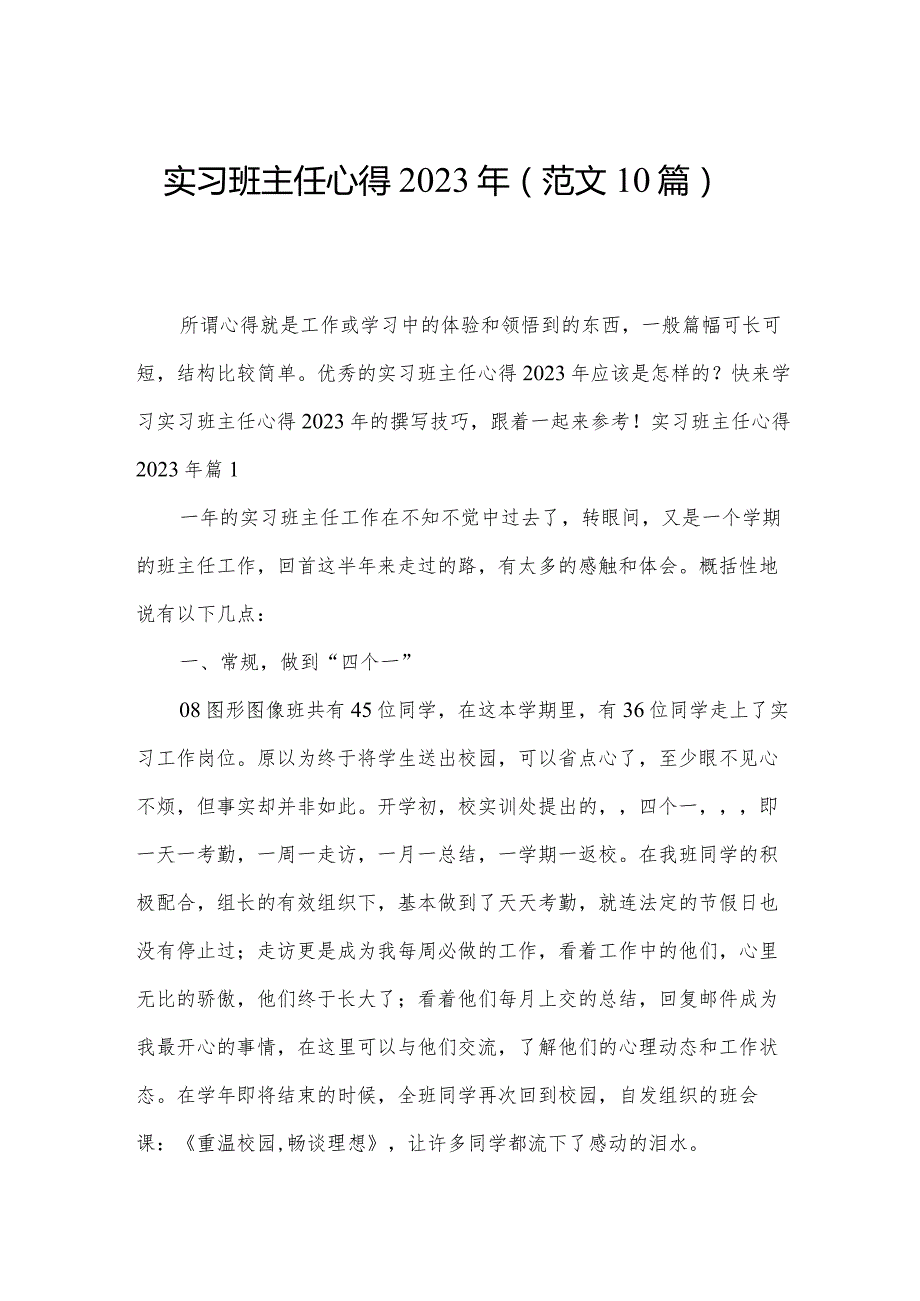 实习班主任心得2023年（范文10篇）

所谓心得就是工作或学习中的体验和领悟到的东西，一般篇幅可长可短，结构比较简单。优秀的实习班主任心得2023年应该是怎样的？快来学习实习班主任心得2023年的撰写技巧，跟着一起来参考！实习班主任心得2023年篇1

一年的实习班主任工作在不知不觉中过去了，转眼间，又是一个学期的班主任工作，回首这半年来走过的路，有太多的感触和体会。概括性地说有以下几点：

一、常规，做到“四个一”

08图形图像班共有45位同学，在这本学期里，有36位同学走上了实习工作岗位。原以为终于将学生送出校园，可以省点心了，至少眼不见心不烦，但事实却并非如此。开学初，校实训处提出的，，四个一，，，即一天一考勤，一周一走访，一月一总结，一学期一返校。在我班同学的积极配合，组长的有效组织下，基本做到了天天考勤，就连法定的节假日也没有停止过；走访更是成为我每周必做的工作，看着工作中的他们，心里无比的骄傲，他们终于长大了；看着他们每月上交的总结，回复邮件成为我最开心的事情，在这里可以与他们交流，了解他们的心理动态和工作状态。在学年即将结束的时候，全班同学再次回到校园，自发组织的班会课：《重温校园,畅谈理想》，让许多同学都流下了感动的泪水。